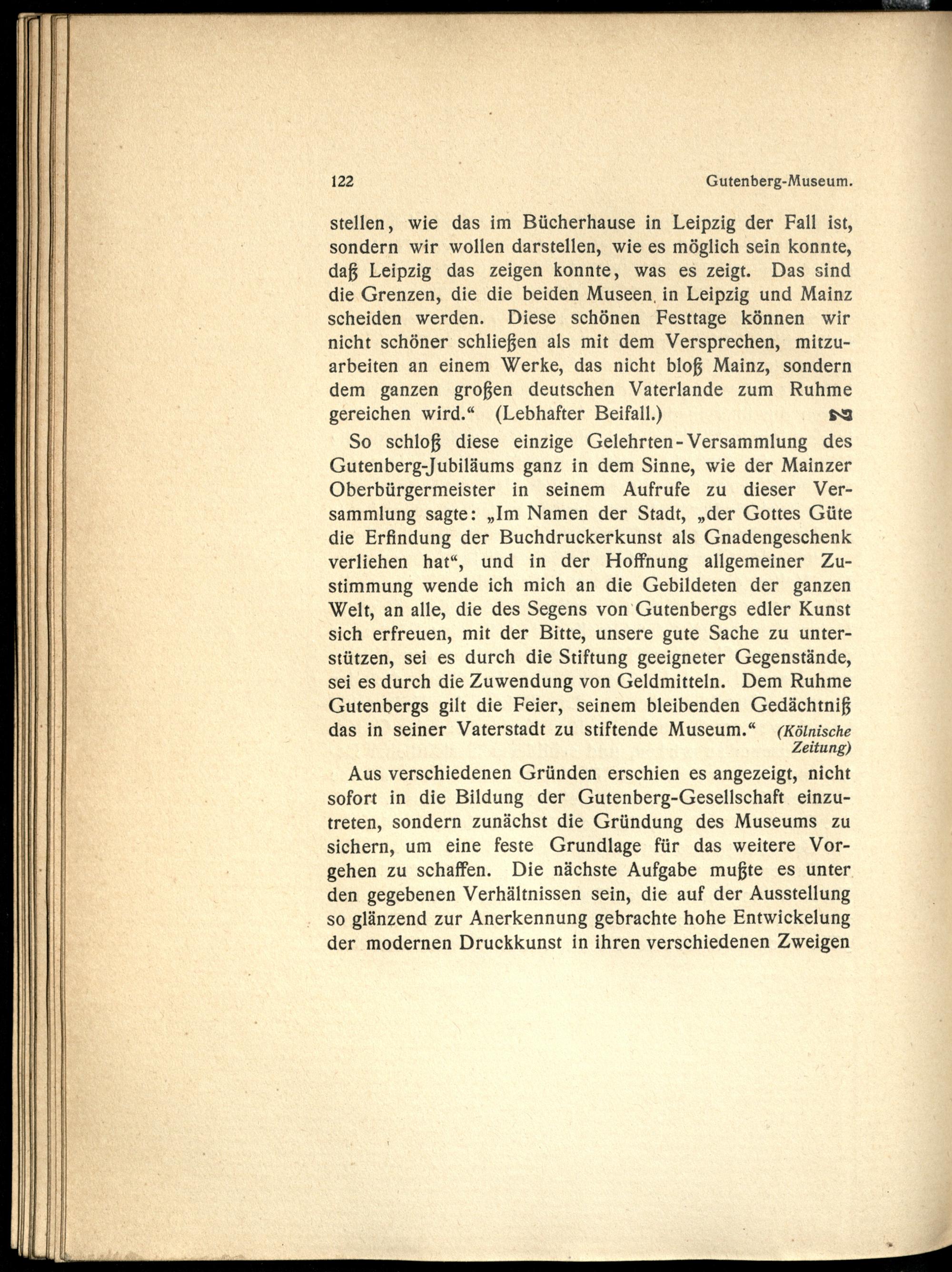 122 Gutenberg-Museum.

stellen, wie das im Bücherhause in Leipzig der Fall ist, sondern wir wollen darstellen, wie es möglich sein konnte, daß Leipzig das zeigen konnte, was es zeigt. Das sind die Grenzen, die die beiden Museen in Leipzig und Mainz scheiden werden. Diese schönen Festtage können wir nicht schöner schließen als mit dem Versprechen, mitzuarbeiten an einem Werke, das nicht bloß Mainz, sondern dem ganzen großen deutschen Vaterlande zum Ruhme gereichen wird.“ (Lebhafter Beifall.)

So schloß diese einzige Gelehrten-Versammlung des Gutenberg-Jubiläums ganz in dem Sinne, wie der Mainzer Oberbürgermeister in seinem Aufrufe zu dieser Versammlung sagte: „Im Namen der Stadt, „der Gottes Güte die Erfindung der Buchdruckerkunst als Gnadengeschenk verliehen hat“, und in der Hoffnung allgemeiner Zustimmung wende ich mich an die Gebildeten der ganzen Welt, an alle, die des Segens von Gutenbergs edler Kunst sich erfreuen, mit der Bitte, unsere gute Sache zu unterstützen, sei es durch die Stiftung geeigneter Gegenstände, sei es durch die Zuwendung von Geldmitteln. Dem Ruhme Gutenbergs gilt die Feier, seinem bleibenden Gedächtniß das in seiner Vaterstadt zu stiftende Museum.“ (Kölnische Zeitung)

Aus verschiedenen Gründen erschien es angezeigt, nicht sofort in die Bildung der Gutenberg-Gesellschaft einzutreten, sondern zunächst die Gründung des Museums zu sichern, um eine feste Grundlage für das weitere Vorgehen zu schaffen. Die nächste Aufgabe mußte es unter den gegebenen Verhältnissen sein, die auf der Ausstellung so glänzend zur Anerkennung gebrachte hohe Entwickelung der modernen Druckkunst in ihren verschiedenen Zweigen